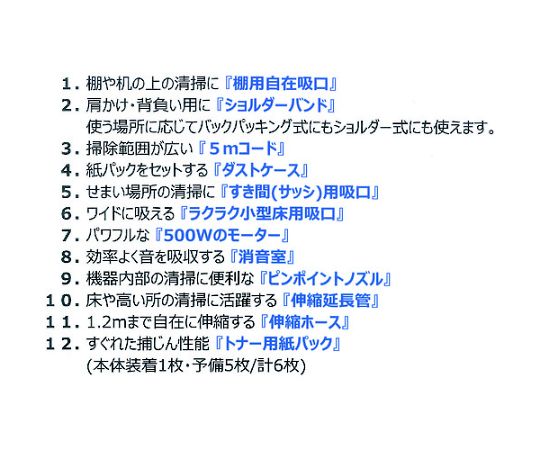 １．棚や机の上の清掃に『棚用自在吸口』
２．肩かけ・背負い用に『ショルダーバンド』
使う場所に応じてバックパッキング式にもショルダー式にも使えます。
３．掃除範囲が広い『５ｍコード』
４．紙パックをセットする『ダストケース』
５．せまい場所の清掃に『すき間(サッシ)用吸口』
６．ワイドに吸える『ラクラク小型床用吸口』
７．パワフルな『500Wのモーター』
８．効率よく音を吸収する『消音室』
９．機器内部の清掃に便利な『ピンポイントノズル』
１０．床や高い所の清掃に活躍する『伸縮延長管』
１１．1.2mまで自在に伸縮する『伸縮ホース』
１２．すぐれた捕じん性能『トナー用紙パック』
(本体装着1枚・予備5枚/計6枚)